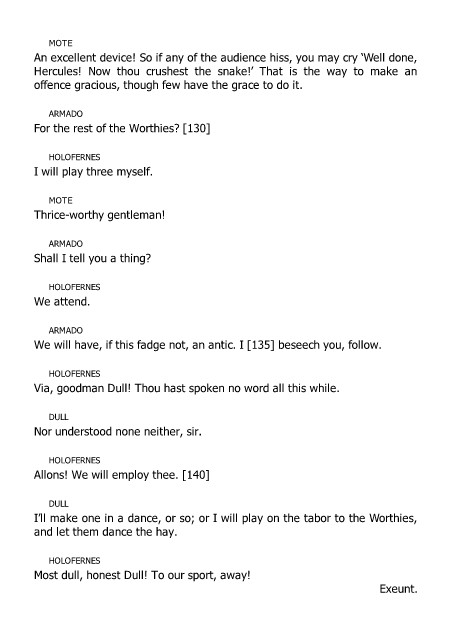 MOTE
An excellent device! So if any of the audience hiss, you may cry 'Well done, Hercules! Now thou crushest the snake!' That is the way to make an offence gracious, though few have the grace to do it.

ARMADO
For the rest of the Worthies? [130]

HOLOFERNES
I will play three myself.

MOTE
Thrice-worthy gentleman!

ARMADO
Shall I tell you a thing?

HOLOFERNES
We attend.

ARMADO
We will have, if this fadge not, an antic. I [135] beseech you, follow.

HOLOFERNES
Via, goodman Dull! Thou hast spoken no word all this while.

DULL
Nor understood none neither, sir.

HOLOFERNES
Allons! We will employ thee. [140]

DULL
I'll make one in a dance, or so; or I will play on the tabor to the Worthies, and let them dance the hay.

HOLOFERNES
Most dull, honest Dull! To our sport, away!

Exeunt.